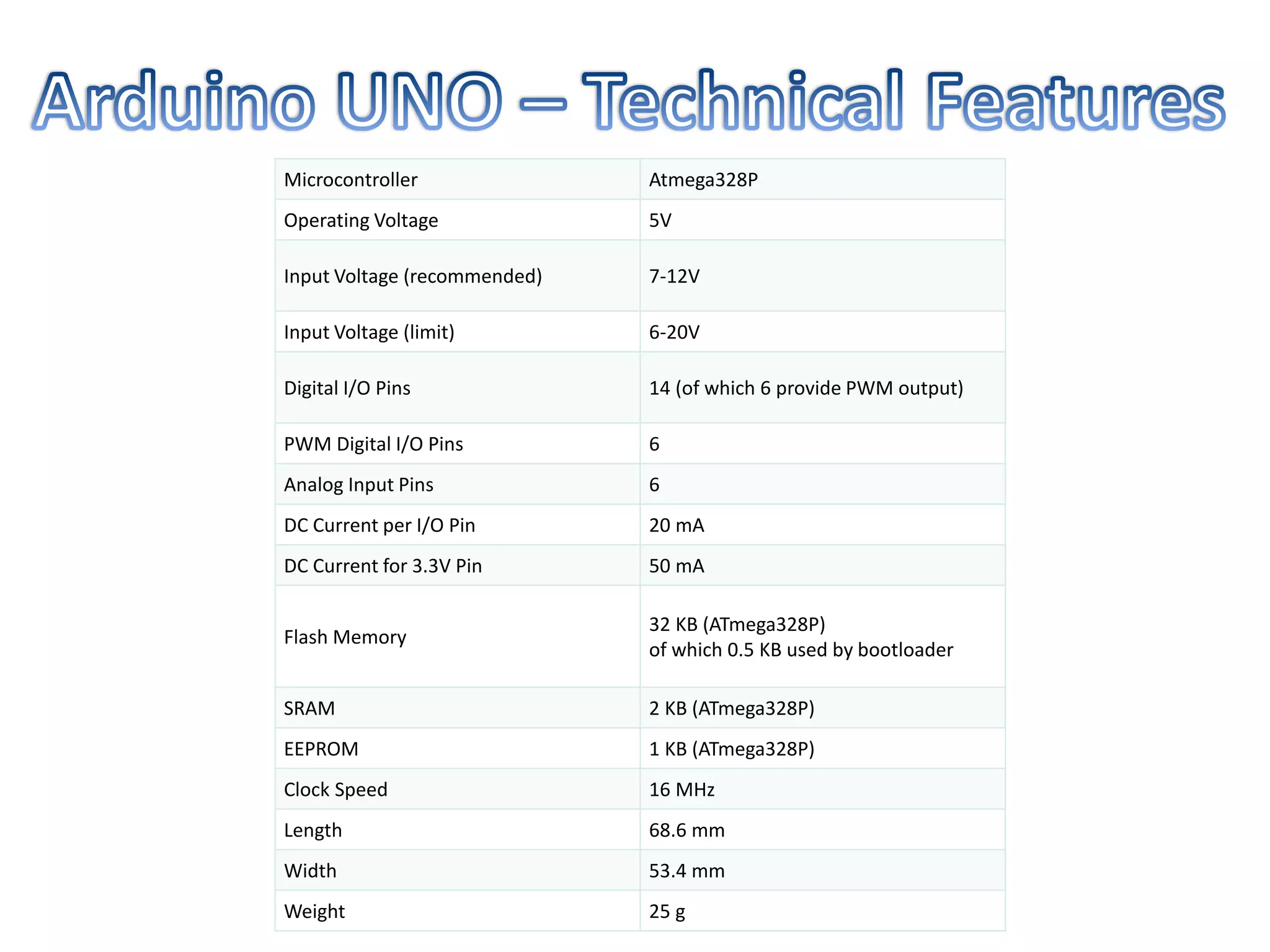 Arduino UNO – Technical Features

| Microcontroller | Atmega328P |
|---|---|
| Operating Voltage | 5V |
| Input Voltage (recommended) | 7-12V |
| Input Voltage (limit) | 6-20V |
| Digital I/O Pins | 14 (of which 6 provide PWM output) |
| PWM Digital I/O Pins | 6 |
| Analog Input Pins | 6 |
| DC Current per I/O Pin | 20 mA |
| DC Current for 3.3V Pin | 50 mA |
| Flash Memory | 32 KB (ATmega328P) of which 0.5 KB used by bootloader |
| SRAM | 2 KB (ATmega328P) |
| EEPROM | 1 KB (ATmega328P) |
| Clock Speed | 16 MHz |
| Length | 68.6 mm |
| Width | 53.4 mm |
| Weight | 25 g |